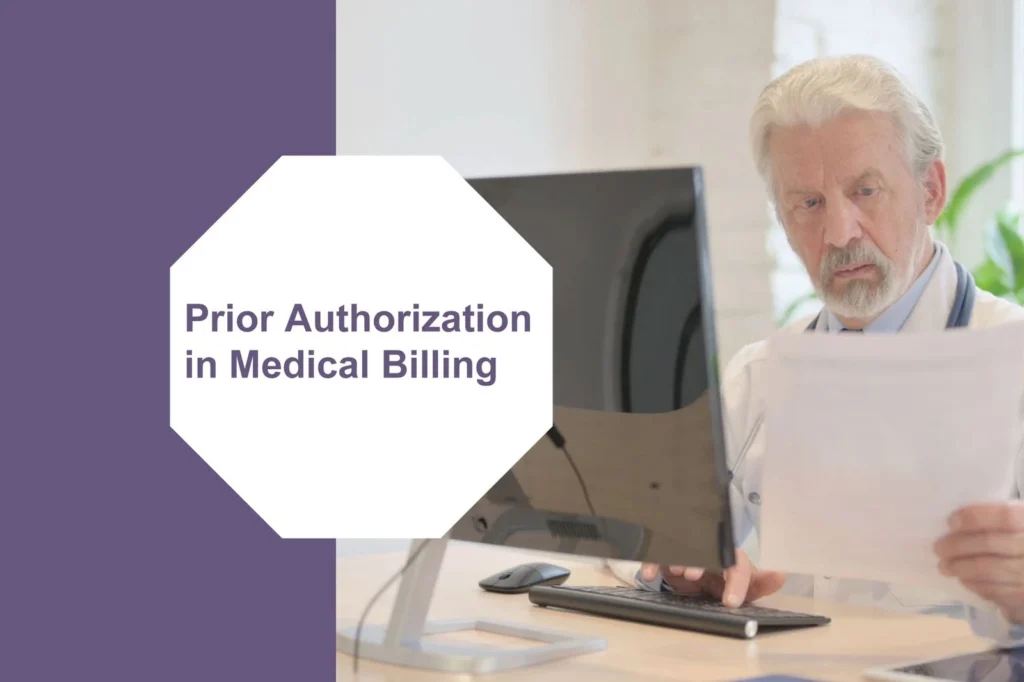 Prior Authorization in Medical Billing